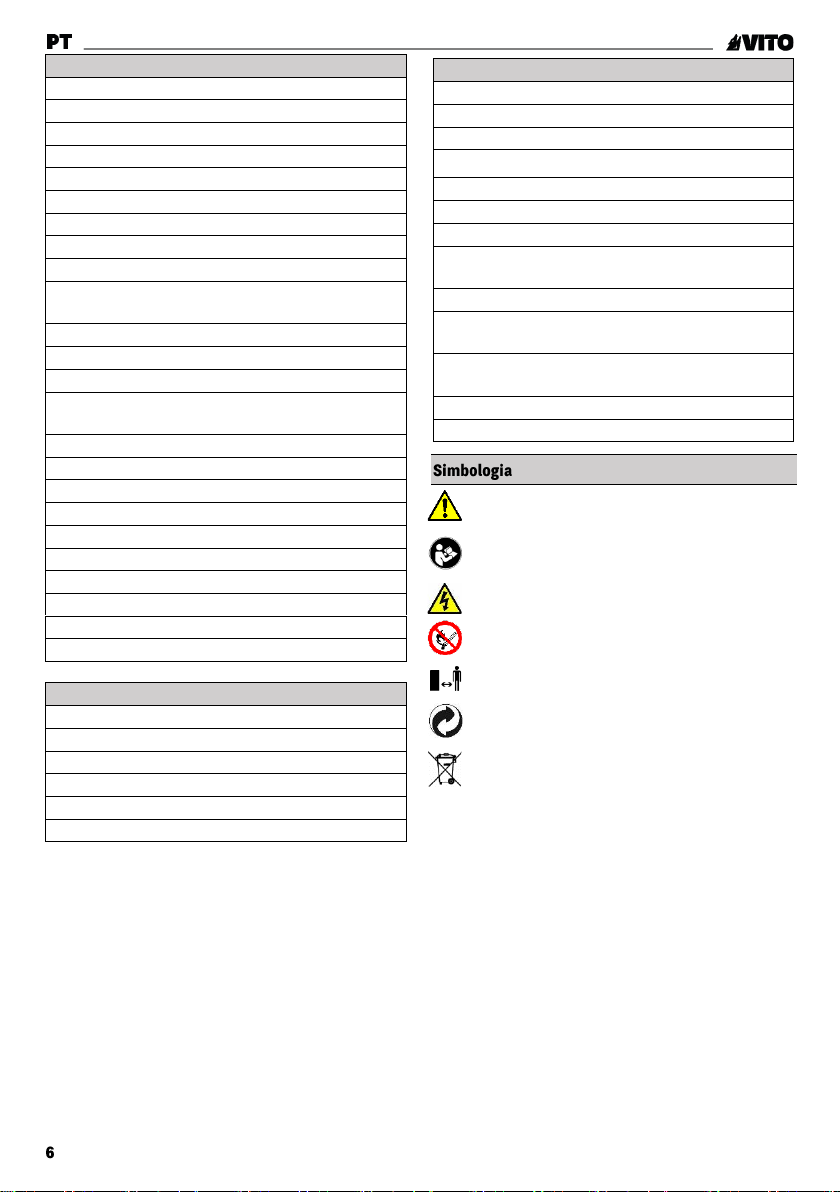 PT

VITO

Simbologia

6